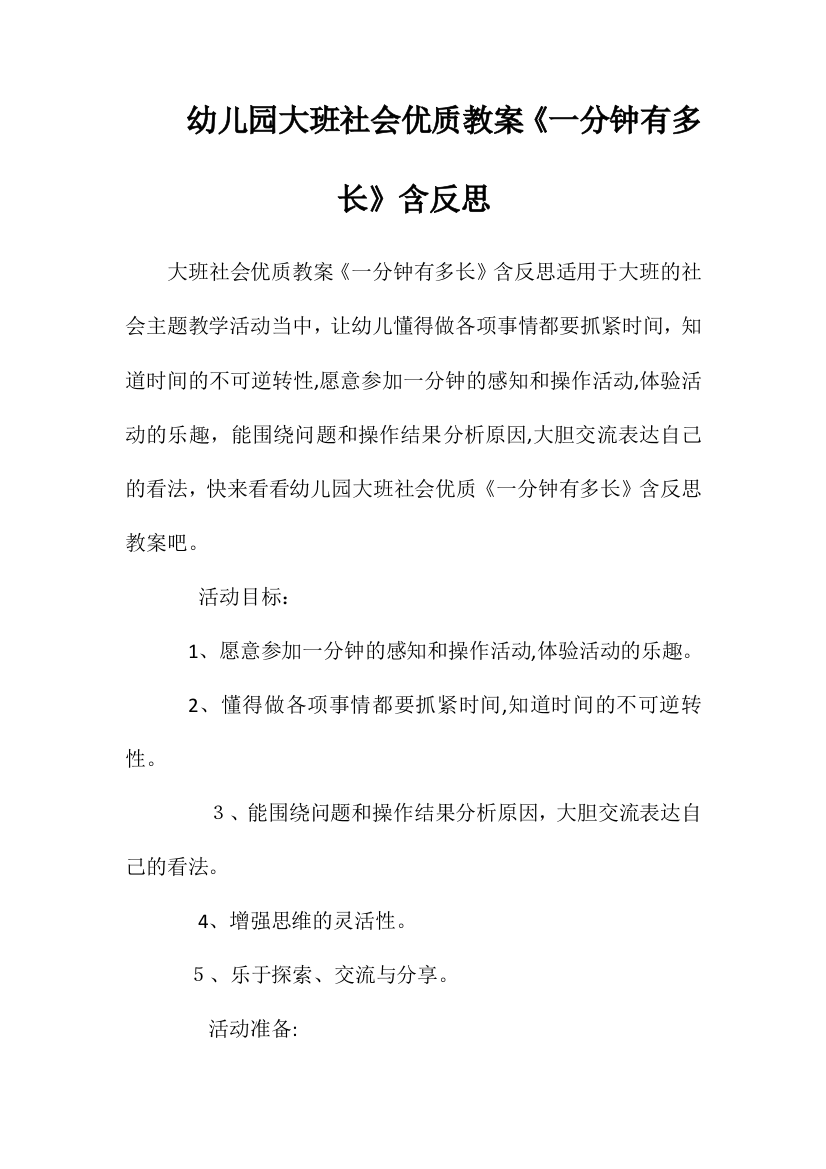 幼儿园大班社会优质教案《一分钟有多长》含反思

大班社会优质教案《一分钟有多长》含反思适用于大班的社会主题教学活动当中，让幼儿懂得做各项事情都要抓紧时间，知道时间的不可逆转性,愿意参加一分钟的感知和操作活动,体验活动的乐趣，能围绕问题和操作结果分析原因,大胆交流表达自己的看法，快来看看幼儿园大班社会优质《一分钟有多长》含反思教案吧。

活动目标：

1、愿意参加一分钟的感知和操作活动,体验活动的乐趣。

2、懂得做各项事情都要抓紧时间,知道时间的不可逆转性。

３、能围绕问题和操作结果分析原因，大胆交流表达自己的看法。

4、增强思维的灵活性。

５、乐于探索、交流与分享。

活动准备: